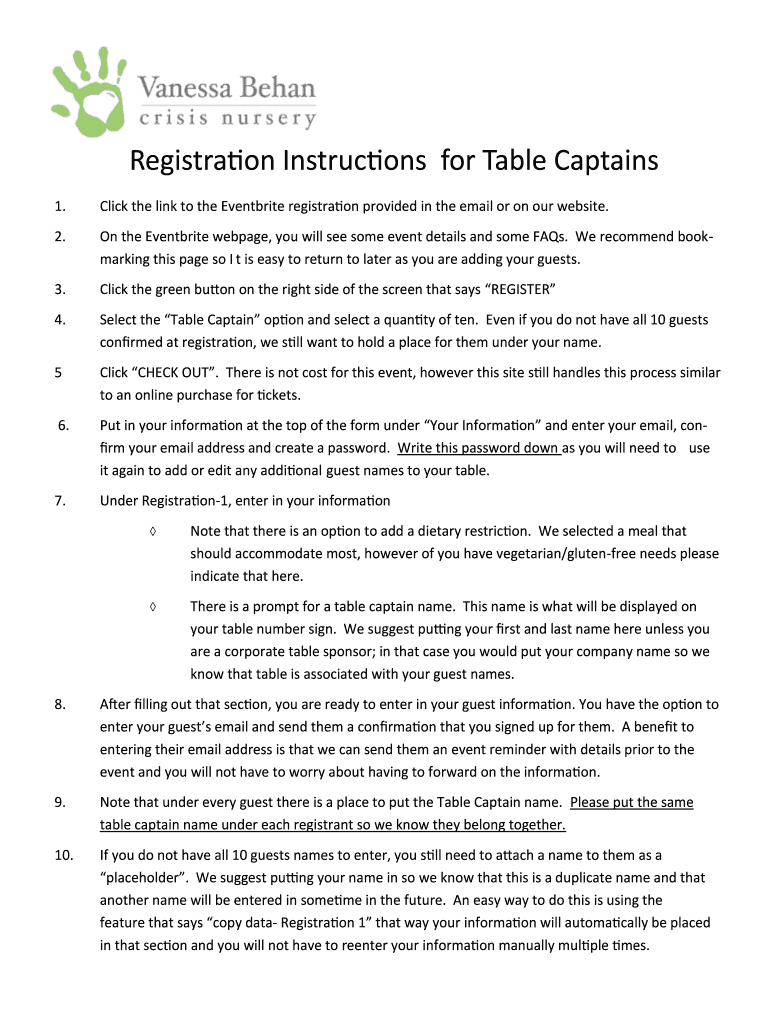 Vanessa Behan
crisis nursery

Registration Instructions for Table Captains

1. Click the link to the Eventbrite registration provided in the email or on our website.

2. On the Eventbrite webpage, you will see some event details and some FAQs. We recommend bookmarking this page so I t is easy to return to later as you are adding your guests.

3. Click the green button on the right side of the screen that says “REGISTER”

4. Select the “Table Captain” option and select a quantity of ten. Even if you do not have all 10 guests confirmed at registration, we still want to hold a place for them under your name.

5 Click “CHECK OUT”. There is not cost for this event, however this site still handles this process similar to an online purchase for tickets.

6. Put in your information at the top of the form under “Your Information” and enter your email, confirm your email address and create a password. Write this password down as you will need to use it again to add or edit any additional guest names to your table.

7. Under Registration-1, enter in your information

◊ Note that there is an option to add a dietary restriction. We selected a meal that should accommodate most, however of you have vegetarian/gluten-free needs please indicate that here.

◊ There is a prompt for a table captain name. This name is what will be displayed on your table number sign. We suggest putting your first and last name here unless you are a corporate table sponsor; in that case you would put your company name so we know that table is associated with your guest names.

8. After filling out that section, you are ready to enter in your guest information. You have the option to enter your guest’s email and send them a confirmation that you signed up for them. A benefit to entering their email address is that we can send them an event reminder with details prior to the event and you will not have to worry about having to forward on the information.

9. Note that under every guest there is a place to put the Table Captain name. Please put the same table captain name under each registrant so we know they belong together.

10. If you do not have all 10 guests names to enter, you still need to attach a name to them as a “placeholder”. We suggest putting your name in so we know that this is a duplicate name and that another name will be entered in sometime in the future. An easy way to do this is using the feature that says “copy data- Registration 1” that way your information will automatically be placed in that section and you will not have to reenter your information manually multiple times.